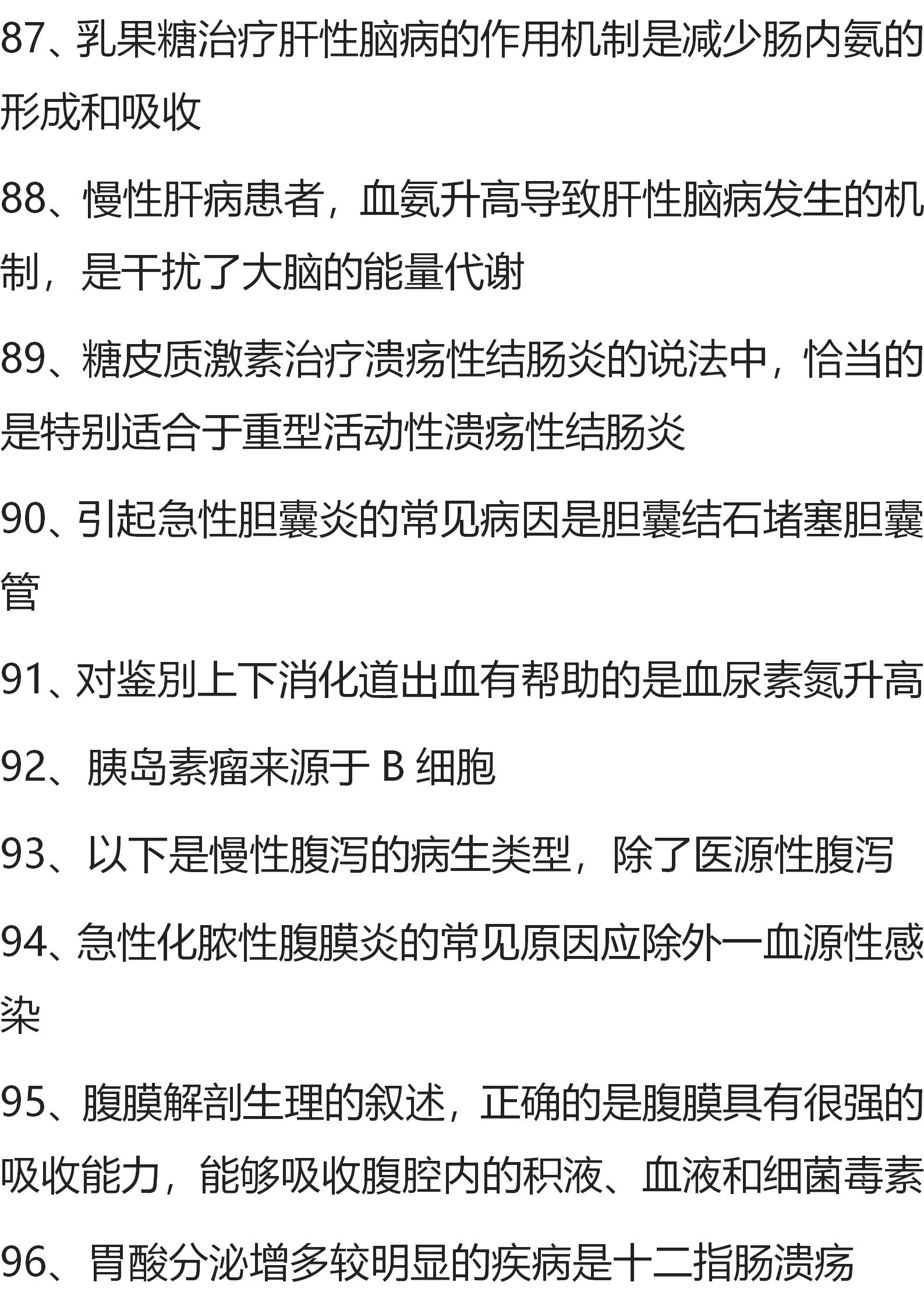 87、乳果糖治疗肝性脑病的作用机制是减少肠内氨的形成和吸收

88、慢性肝病患者，血氨升高导致肝性脑病发生的机制，是干扰了大脑的能量代谢

89、糖皮质激素治疗溃疡性结肠炎的说法中，恰当的是特别适合于重型活动性溃疡性结肠炎

90、引起急性胆囊炎的常见病因是胆囊结石堵塞胆囊管

91、对鉴别上下消化道出血有帮助的是血尿素氮升高

92、胰岛素瘤来源于 B 细胞

93、以下是慢性腹泻的病生类型，除了医源性腹泻

94、急性化脓性腹膜炎的常见原因应除外一血源性感染

95、腹膜解剖生理的叙述，正确的是腹膜具有很强的吸收能力，能够吸收腹腔内的积液、血液和细菌毒素

96、胃酸分泌增多较明显的疾病是十二指肠溃疡